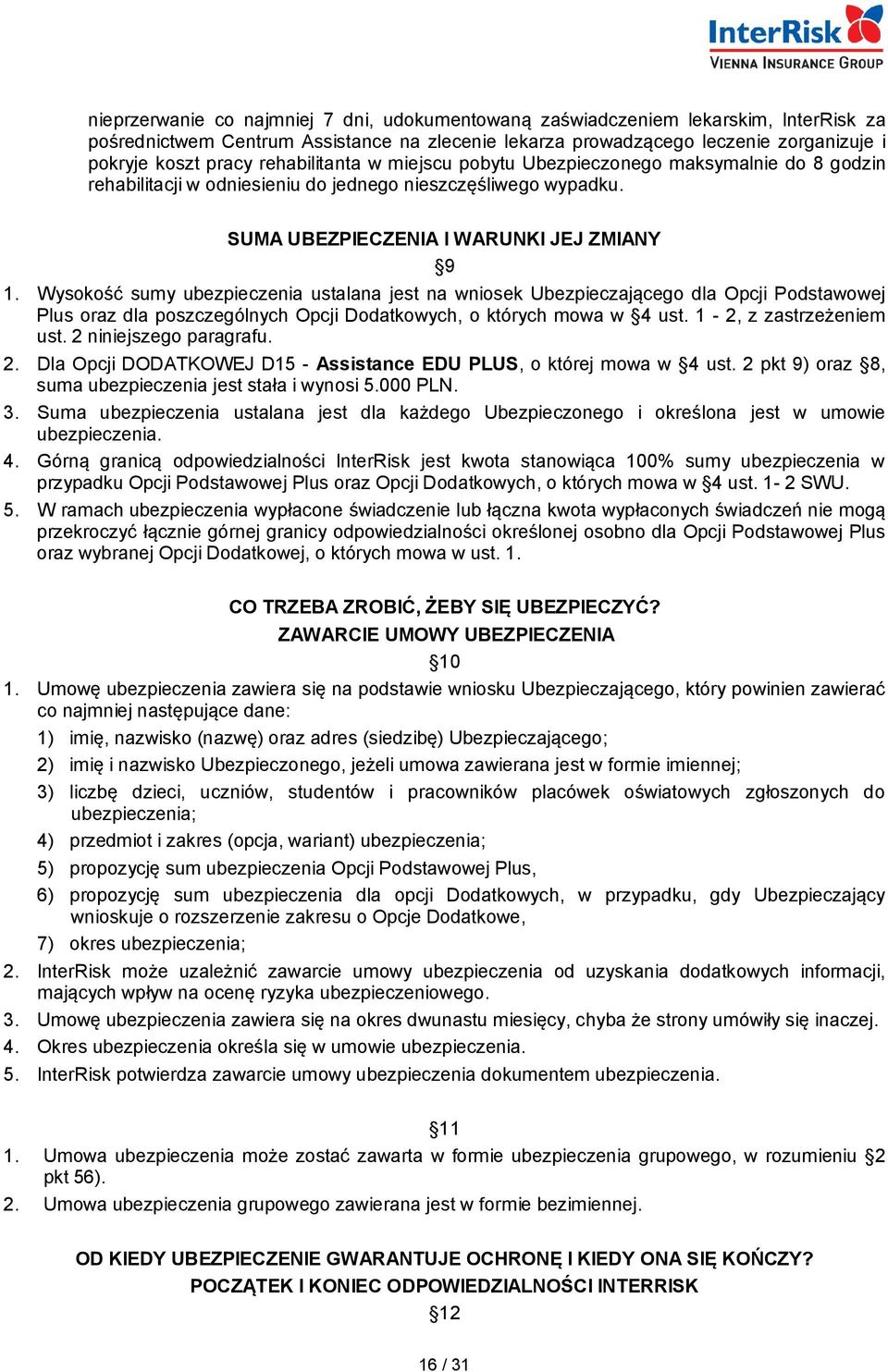 InterRisk
VIENNA INSURANCE GROUP

nieprzerwanie co najmniej 7 dni, udokumentowaną zaświadczeniem lekarskim, InterRisk za pośrednictwem Centrum Assistance na zlecenie lekarza prowadzącego leczenie zorganizuje i pokryje koszt pracy rehabilitanta w miejscu pobytu Ubezpieczonego maksymalnie do 8 godzin rehabilitacji w odniesieniu do jednego nieszczęśliwego wypadku.

SUMA UBEZPIECZENIA I WARUNKI JEJ ZMIANY

§9

1. Wysokość sumy ubezpieczenia ustalana jest na wniosek Ubezpieczającego dla Opcji Podstawowej Plus oraz dla poszczególnych Opcji Dodatkowych, o których mowa w §4 ust. 1 - 2, z zastrzeżeniem ust. 2 niniejszego paragrafu.
2. Dla Opcji DODATKOWEJ D15 - Assistance EDU PLUS, o której mowa w §4 ust. 2 pkt 9) oraz §8, suma ubezpieczenia jest stała i wynosi 5.000 PLN.
3. Suma ubezpieczenia ustalana jest dla każdego Ubezpieczonego i określona jest w umowie ubezpieczenia.
4. Górną granicą odpowiedzialności InterRisk jest kwota stanowiąca 100% sumy ubezpieczenia w przypadku Opcji Podstawowej Plus oraz Opcji Dodatkowych, o których mowa w §4 ust. 1- 2 SWU.
5. W ramach ubezpieczenia wypłacone świadczenie lub łączna kwota wypłaconych świadczeń nie mogą przekroczyć łącznie górnej granicy odpowiedzialności określonej osobno dla Opcji Podstawowej Plus oraz wybranej Opcji Dodatkowej, o których mowa w ust. 1.

CO TRZEBA ZROBIĆ, ŻEBY SIĘ UBEZPIECZYĆ?
ZAWARCIE UMOWY UBEZPIECZENIA

§10

1. Umowę ubezpieczenia zawiera się na podstawie wniosku Ubezpieczającego, który powinien zawierać co najmniej następujące dane:
1) imię, nazwisko (nazwę) oraz adres (siedzibę) Ubezpieczającego;
2) imię i nazwisko Ubezpieczonego, jeżeli umowa zawierana jest w formie imiennej;
3) liczbę dzieci, uczniów, studentów i pracowników placówek oświatowych zgłoszonych do ubezpieczenia;
4) przedmiot i zakres (opcja, wariant) ubezpieczenia;
5) propozycję sum ubezpieczenia Opcji Podstawowej Plus,
6) propozycję sum ubezpieczenia dla opcji Dodatkowych, w przypadku, gdy Ubezpieczający wnioskuje o rozszerzenie zakresu o Opcje Dodatkowe,
7) okres ubezpieczenia;
2. InterRisk może uzależnić zawarcie umowy ubezpieczenia od uzyskania dodatkowych informacji, mających wpływ na ocenę ryzyka ubezpieczeniowego.
3. Umowę ubezpieczenia zawiera się na okres dwunastu miesięcy, chyba że strony umówiły się inaczej.
4. Okres ubezpieczenia określa się w umowie ubezpieczenia.
5. InterRisk potwierdza zawarcie umowy ubezpieczenia dokumentem ubezpieczenia.

§11

1. Umowa ubezpieczenia może zostać zawarta w formie ubezpieczenia grupowego, w rozumieniu §2 pkt 56).
2. Umowa ubezpieczenia grupowego zawierana jest w formie bezimiennej.

OD KIEDY UBEZPIECZENIE GWARANTUJE OCHRONĘ I KIEDY ONA SIĘ KOŃCZY?
POCZĄTEK I KONIEC ODPOWIEDZIALNOŚCI INTERRISK

§12

16 / 31